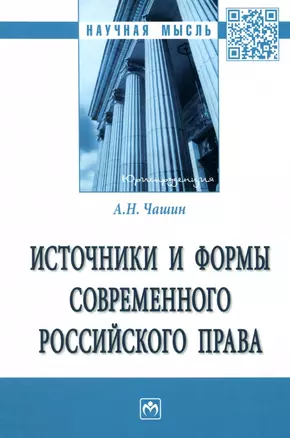 НАУЧНАЯ МЫСЛЬ

Юриспруденция

А.Н. Чашин

ИСТОЧНИКИ И ФОРМЫ СОВРЕМЕННОГО РОССИЙСКОГО ПРАВА